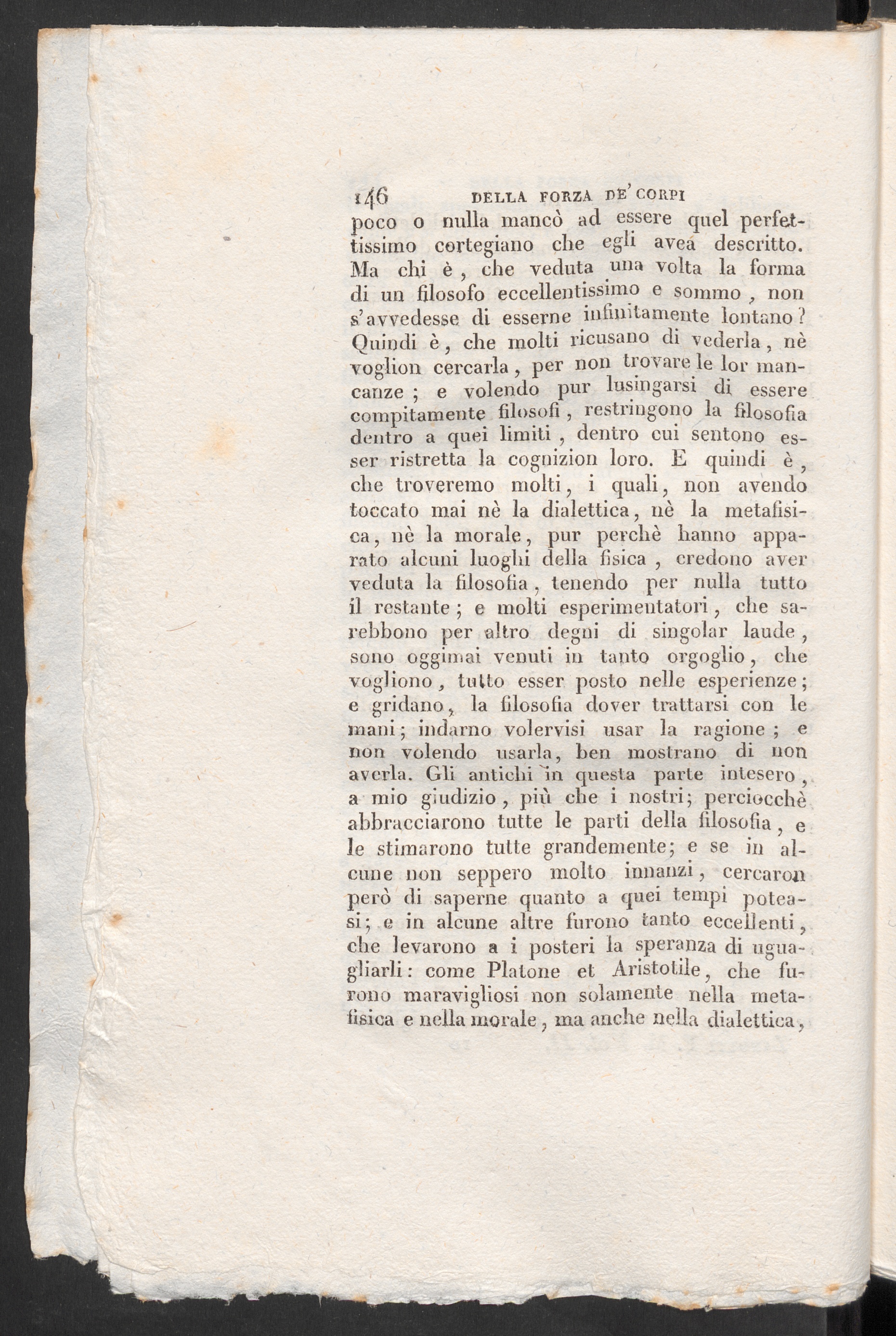 146 DELLA FORZA DE' CORPI

poco o nulla mancò ad essere quel perfettissimo cortegiano che egli avea descritto. Ma chi è, che veduta una volta la forma di un filosofo eccellentissimo e sommo, non s'avvedesse di esserne infinitamente lontano? Quindi è, che molti ricusano di vederla, nè voglion cercarla, per non trovare le lor mancanze; e volendo pur lusingarsi di essere compitamente filosofi, restringono la filosofia dentro a quei limiti, dentro cui sentono esser ristretta la cognizion loro. E quindi è, che troveremo molti, i quali, non avendo toccato mai nè la dialettica, nè la metafisica, nè la morale, pur perchè hanno apparato alcuni luoghi della fisica, credono aver veduta la filosofia, tenendo per nulla tutto il restante; e molti esperimentatori, che sarebbono per altro degni di singolar laude, sono oggimai venuti in tanto orgoglio, che vogliono, tutto esser posto nelle esperienze; e gridano, la filosofia dover trattarsi con le mani; indarno volervisi usar la ragione; e non volendo usarla, ben mostrano di non averla. Gli antichi in questa parte intesero, a mio giudizio, più che i nostri; perciocchè abbracciarono tutte le parti della filosofia, e le stimarono tutte grandemente; e se in alcune non seppero molto innanzi, cercaron però di saperne quanto a quei tempi poteasi; e in alcune altre furono tanto eccellenti, che levarono a i posteri la speranza di uguagliarli: come Platone et Aristotile, che furono maravigliosi non solamente nella metafisica e nella morale, ma anche nella dialettica,